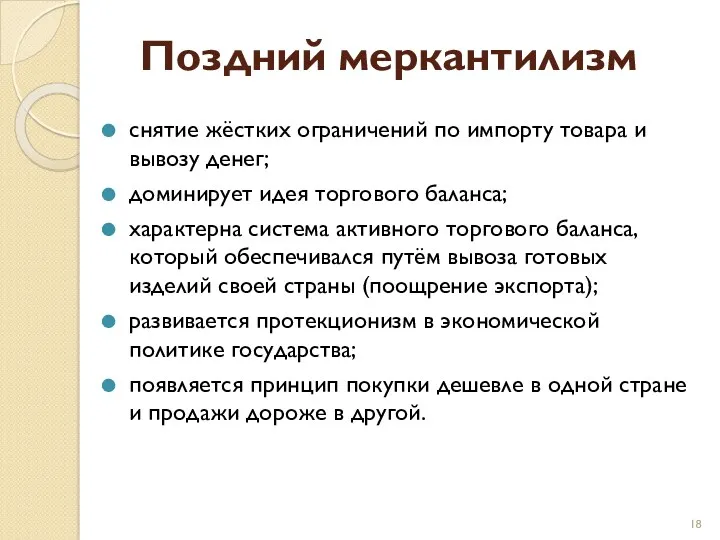 Поздний меркантилизм

снятие жёстких ограничений по импорту товара и вывозу денег;

доминирует идея торгового баланса;

характерна система активного торгового баланса, который обеспечивался путём вывоза готовых изделий своей страны (поощрение экспорта);

развивается протекционизм в экономической политике государства;

появляется принцип покупки дешевле в одной стране и продажи дороже в другой.

18